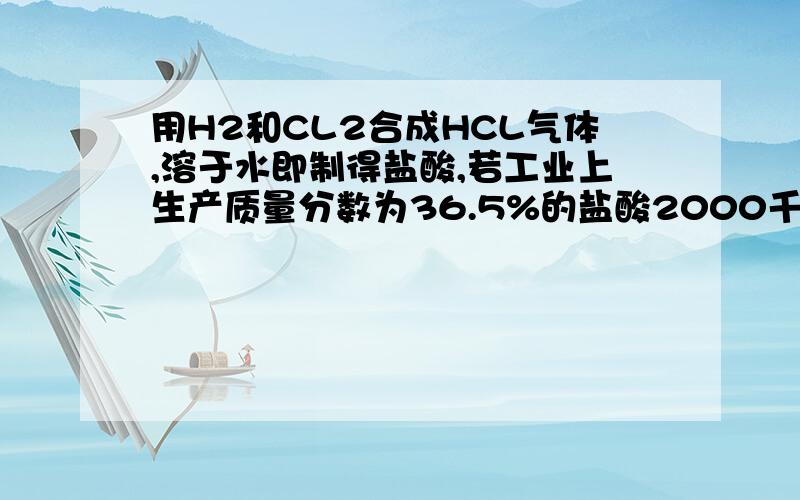 用H2和CL2合成HCL气体,溶于水即制得盐酸,若工业上生产质量分数为36.5%的盐酸2000千